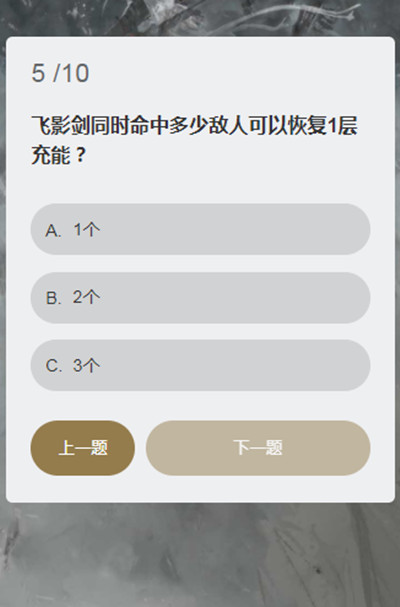 5 /10

飞影剑同时命中多少敌人可以恢复1层充能？

A. 1个

B. 2个

C. 3个

上一题

下一题